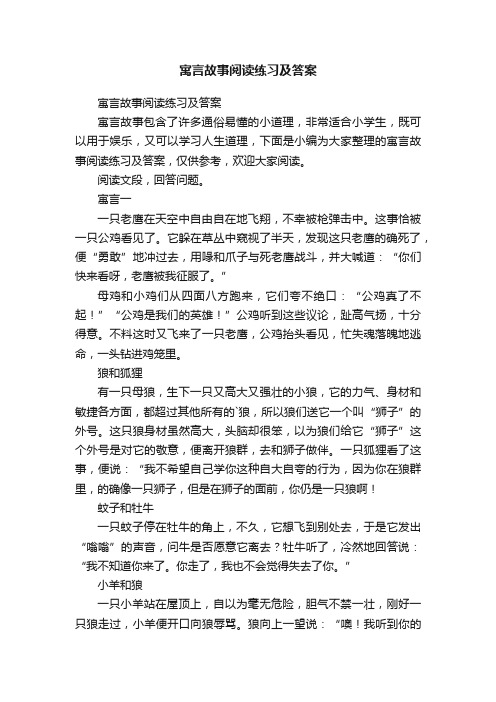 寓言故事阅读练习及答案

寓言故事阅读练习及答案

寓言故事包含了许多通俗易懂的小道理，非常适合小学生，既可以用于娱乐，又可以学习人生道理，下面是小编为大家整理的寓言故事阅读练习及答案，仅供参考，欢迎大家阅读。

阅读文段，回答问题。

寓言一

一只老鹰在天空中自由自在地飞翔，不幸被枪弹击中。这事恰被一只公鸡看见了。它躲在草丛中窥视了半天，发现这只老鹰的确死了，便“勇敢”地冲过去，用喙和爪子与死老鹰战斗，并大喊道：“你们快来看呀，老鹰被我征服了。”

母鸡和小鸡们从四面八方跑来，它们夸不绝口：“公鸡真了不起！”“公鸡是我们的英雄！”公鸡听到这些议论，趾高气扬，十分得意。不料这时又飞来了一只老鹰，公鸡抬头看见，忙失魂落魄地逃命，一头钻进鸡笼里。

狼和狐狸

有一只母狼，生下一只又高大又强壮的小狼，它的力气、身材和敏捷各方面，都超过其他所有的`狼，所以狼们送它一个叫“狮子”的外号。这只狼身材虽然高大，头脑却很笨，以为狼们给它“狮子”这个外号是对它的敬意，便离开狼群，去和狮子做伴。一只狐狸看了这事，便说：“我不希望自己学你这种自大自夸的行为，因为你在狼群里，的确像一只狮子，但是在狮子的面前，你仍是一只狼啊！

蚊子和牡牛

一只蚊子停在牡牛的角上，不久，它想飞到别处去，于是它发出“嗡嗡”的声音，问牛是否愿意它离去？牡牛听了，冷然地回答说：“我不知道你来了。你走了，我也不会觉得失去了你。”

小羊和狼

一只小羊站在屋顶上，自以为毫无危险，胆气不禁一壮，刚好一只狼走过，小羊便开口向狼辱骂。狼向上一望说：“噢！我听到你的